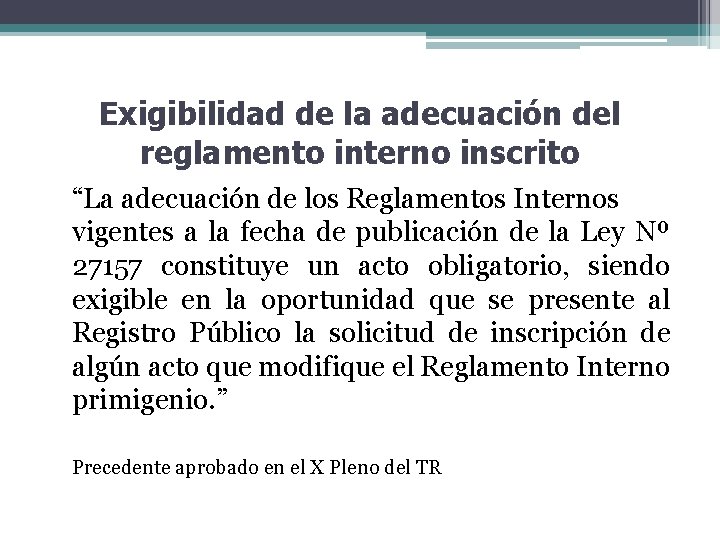 Exigibilidad de la adecuación del reglamento interno inscrito

“La adecuación de los Reglamentos Internos vigentes a la fecha de publicación de la Ley Nº 27157 constituye un acto obligatorio, siendo exigible en la oportunidad que se presente al Registro Público la solicitud de inscripción de algún acto que modifique el Reglamento Interno primigenio.”

Precedente aprobado en el X Pleno del TR